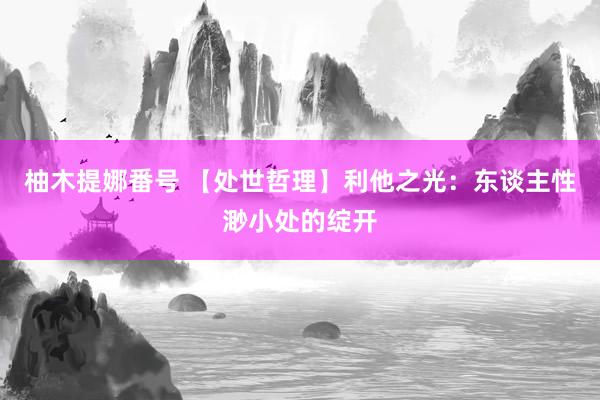 柚木提娜番号 【处世哲理】利他之光：东谈主性渺小处的绽开